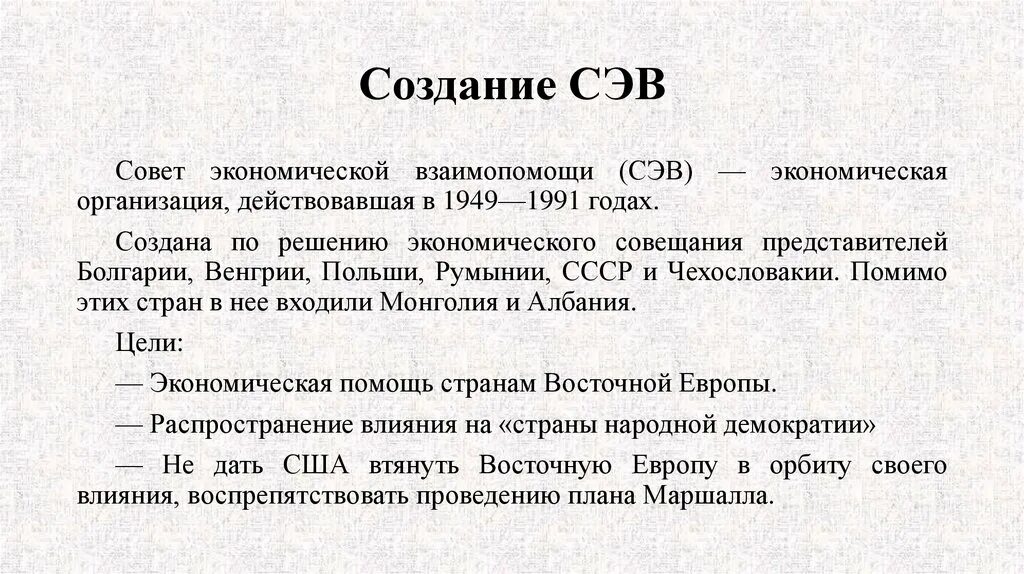 Создание СЭВ

Совет экономической взаимопомощи (СЭВ) — экономическая организация, действовавшая в 1949—1991 годах.

Создана по решению экономического совещания представителей Болгарии, Венгрии, Польши, Румынии, СССР и Чехословакии. Помимо этих стран в нее входили Монголия и Албания.

Цели:

— Экономическая помощь странам Восточной Европы.

— Распространение влияния на «страны народной демократии»

— Не дать США втянуть Восточную Европу в орбиту своего влияния, воспрепятствовать проведению плана Маршалла.